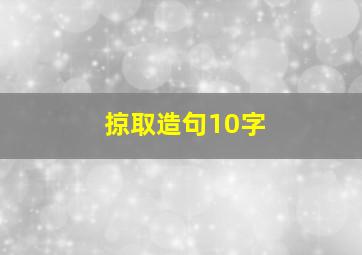 掠取造句10字